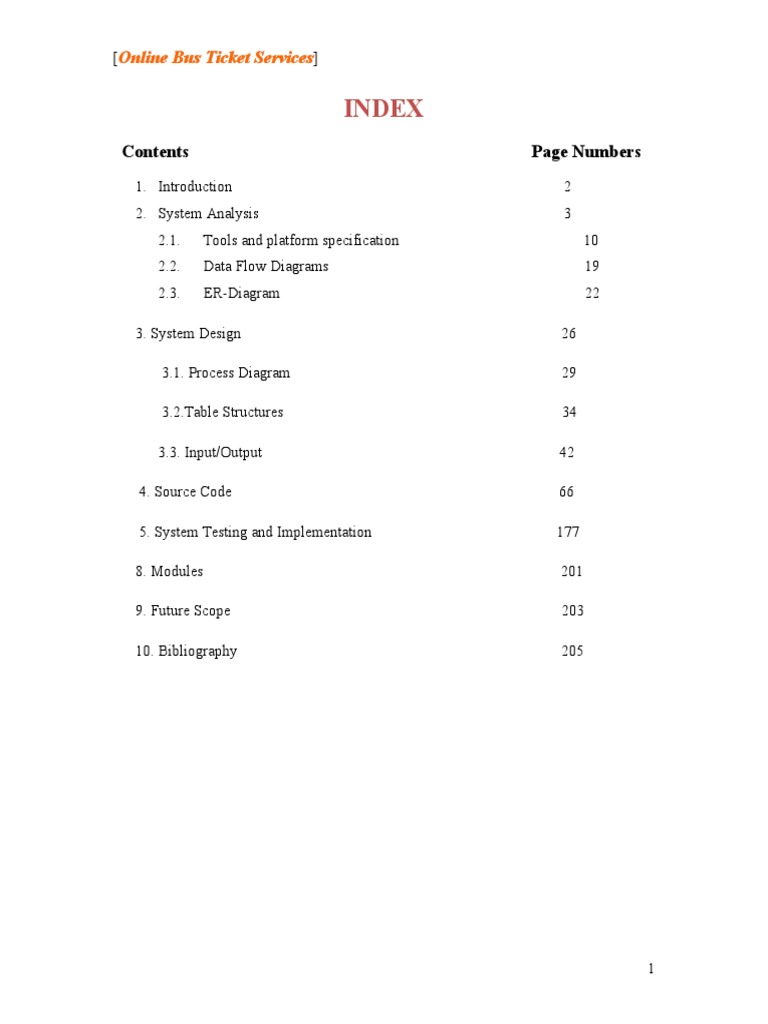 [Online Bus Ticket Services]

INDEX

| Contents | Page Numbers |
|---|---|
| 1. Introduction | 2 |
| 2. System Analysis | 3 |
| 2.1. Tools and platform specification | 10 |
| 2.2. Data Flow Diagrams | 19 |
| 2.3. ER-Diagram | 22 |
| 3. System Design | 26 |
| 3.1. Process Diagram | 29 |
| 3.2.Table Structures | 34 |
| 3.3. Input/Output | 42 |
| 4. Source Code | 66 |
| 5. System Testing and Implementation | 177 |
| 8. Modules | 201 |
| 9. Future Scope | 203 |
| 10. Bibliography | 205 |

1